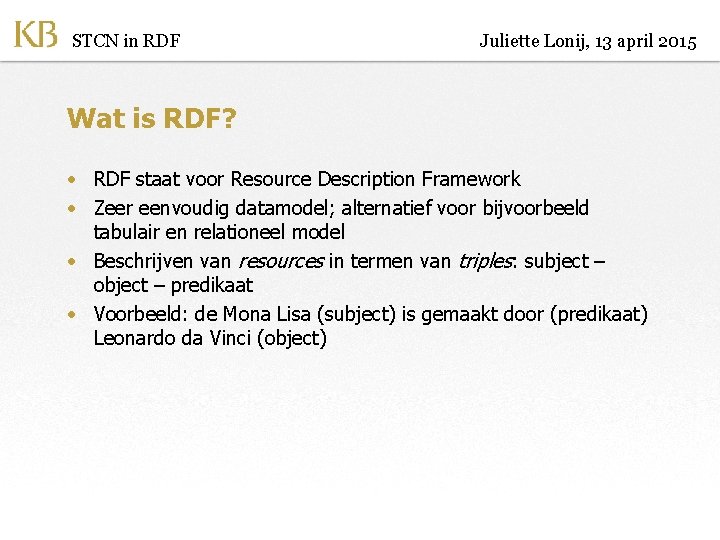 KB STCN in RDF

Juliette Lonij, 13 april 2015

Wat is RDF?

• RDF staat voor Resource Description Framework
• Zeer eenvoudig datamodel; alternatief voor bijvoorbeeld tabulair en relationeel model
• Beschrijven van resources in termen van triples: subject – object – predikaat
• Voorbeeld: de Mona Lisa (subject) is gemaakt door (predikaat) Leonardo da Vinci (object)